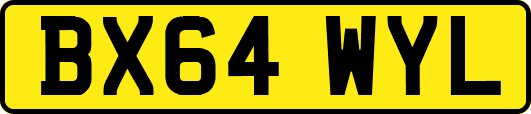 BX64 WYL